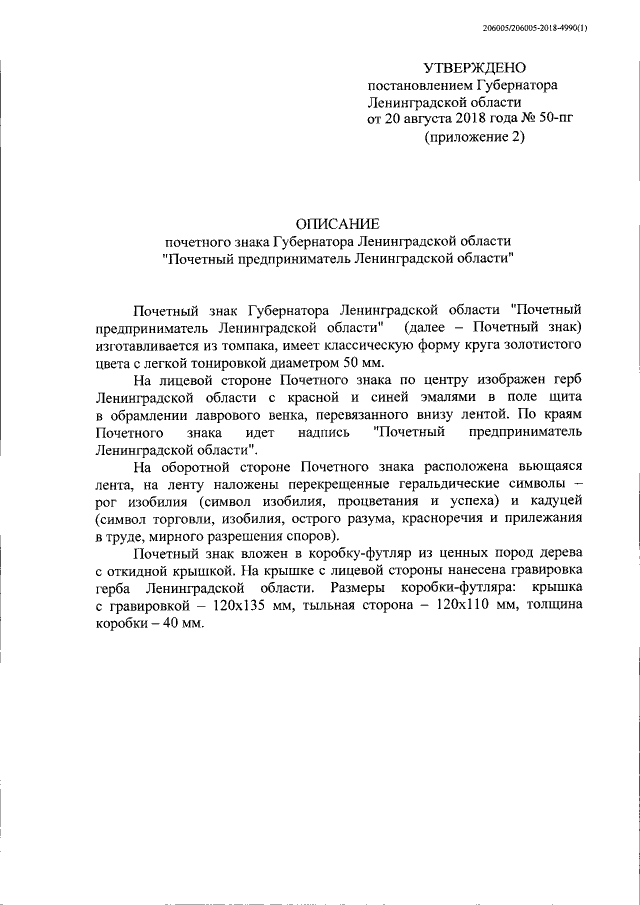 206005/206005-2018-4990(1)

УТВЕРЖДЕНО
постановлением Губернатора
Ленинградской области
от 20 августа 2018 года № 50-пг
(приложение 2)

ОПИСАНИЕ
почетного знака Губернатора Ленинградской области
"Почетный предприниматель Ленинградской области"

Почетный знак Губернатора Ленинградской области "Почетный предприниматель Ленинградской области" (далее – Почетный знак) изготавливается из томпака, имеет классическую форму круга золотистого цвета с легкой тонировкой диаметром 50 мм.

На лицевой стороне Почетного знака по центру изображен герб Ленинградской области с красной и синей эмалями в поле щита в обрамлении лаврового венка, перевязанного внизу лентой. По краям Почетного знака идет надпись "Почетный предприниматель Ленинградской области".

На оборотной стороне Почетного знака расположена вьющаяся лента, на ленту наложены перекрещенные геральдические символы – рог изобилия (символ изобилия, процветания и успеха) и кадуцей (символ торговли, изобилия, острого разума, красноречия и прилежания в труде, мирного разрешения споров).

Почетный знак вложен в коробку-футляр из ценных пород дерева с откидной крышкой. На крышке с лицевой стороны нанесена гравировка герба Ленинградской области. Размеры коробки-футляра: крышка с гравировкой – 120х135 мм, тыльная сторона – 120х110 мм, толщина коробки – 40 мм.